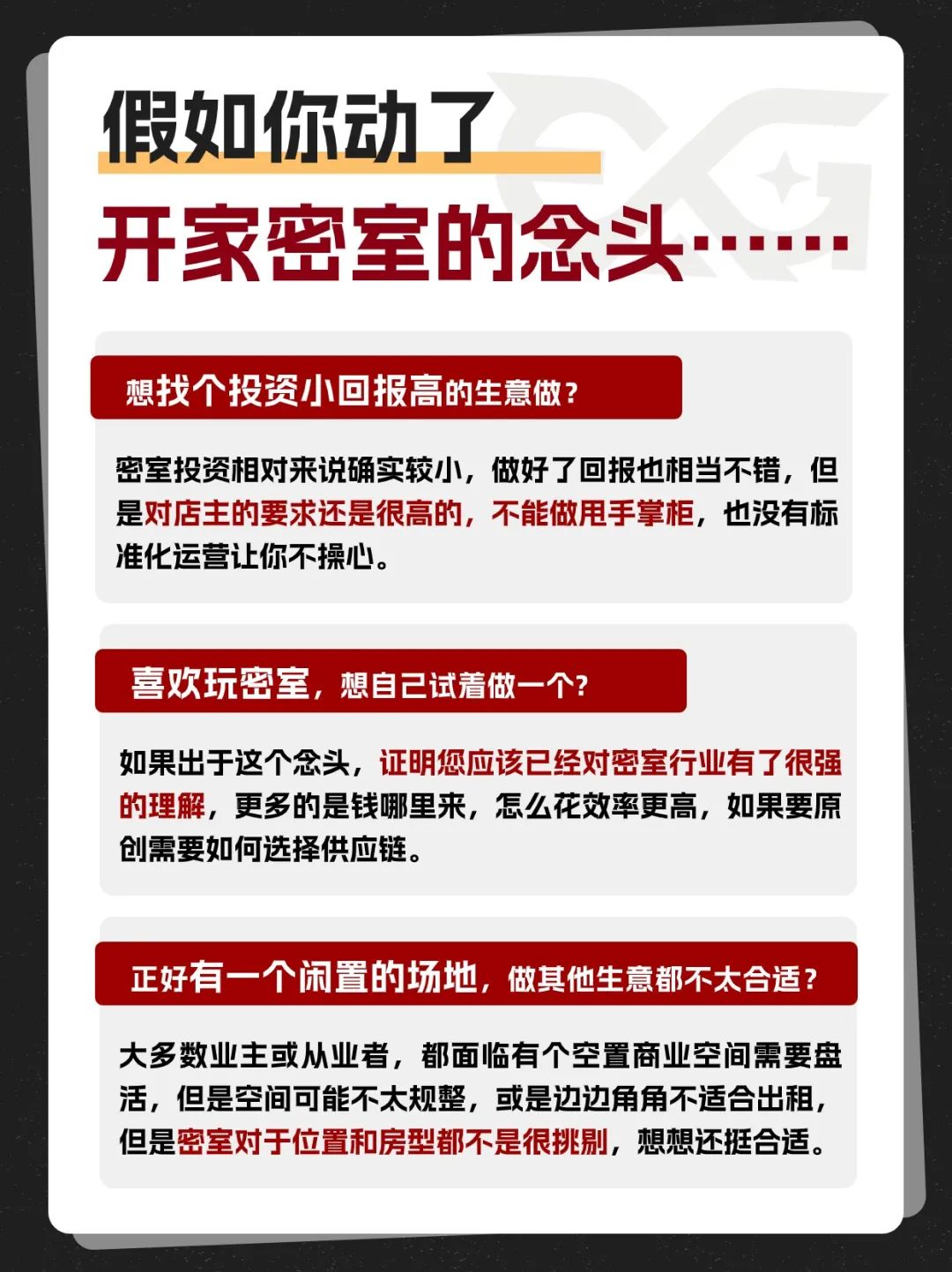 假如你动了

开家密室的念头……

想找个投资小回报高的生意做？

密室投资相对来说确实较小，做好了回报也相当不错，但是对店主的要求还是很高的，不能做甩手掌柜，也没有标准化运营让你不操心。

喜欢玩密室，想自己试着做一个？

如果出于这个念头，证明您应该已经对密室行业有了很强的理解，更多的是钱哪里来，怎么花效率更高，如果要原创需要如何选择供应链。

正好有一个闲置的场地，做其他生意都不太合适？

大多数业主或从业者，都面临有个空置商业空间需要盘活，但是空间可能不太规整，或是边边角角不适合出租，但是密室对于位置和房型都不是很挑剔，想想还挺合适。